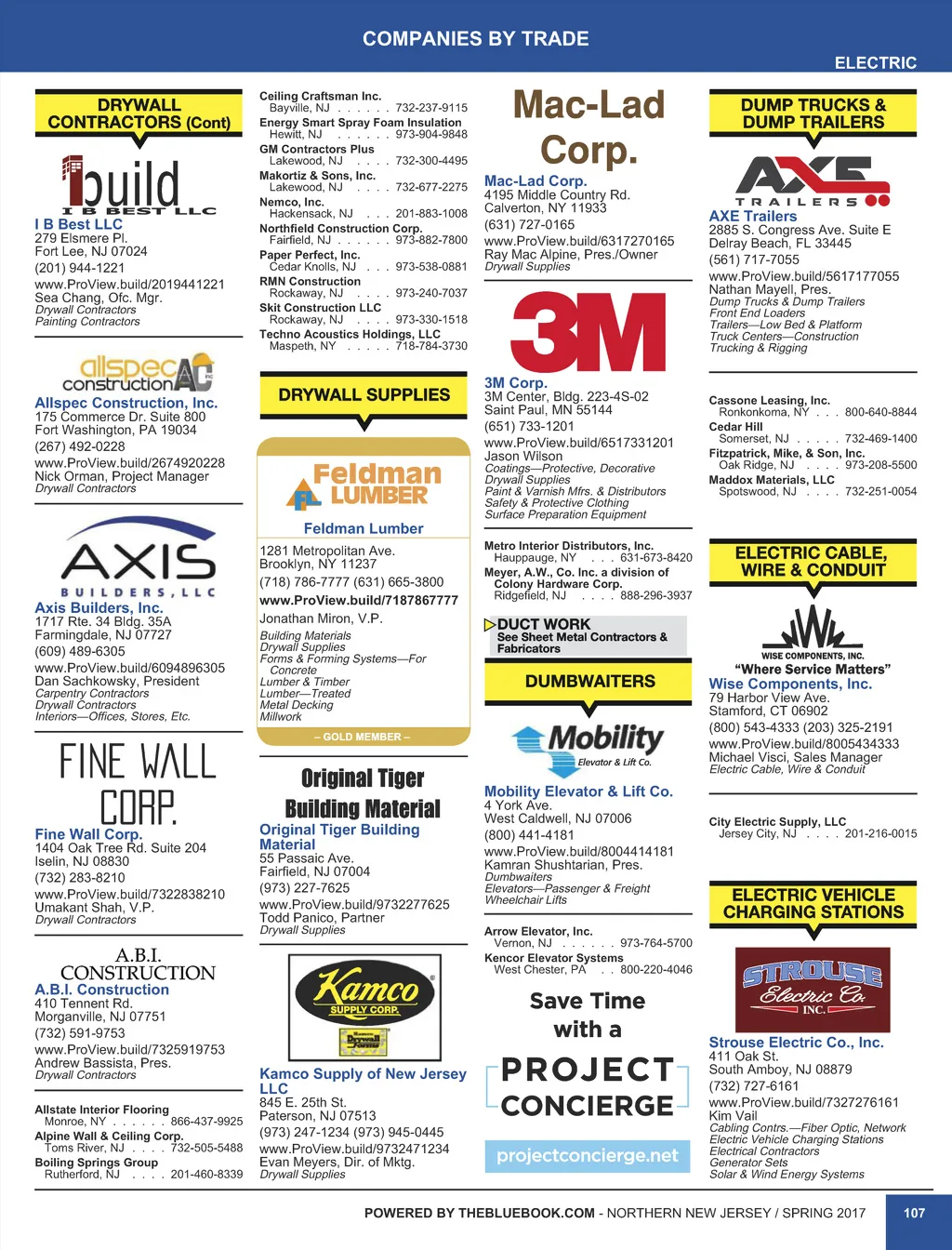 COMPANIES BY TRADE

ELECTRIC

DRYWALL CONTRACTORS (Cont)

build
I B BEST LLC

I B Best LLC
279 Elsmere Pl.
Fort Lee, NJ 07024
(201) 944-1221
www.ProView.build/2019441221
Sea Chang, Ofc. Mgr.
Drywall Contractors
Painting Contractors

allspec construction AC INC

Allspec Construction, Inc.
175 Commerce Dr. Suite 800
Fort Washington, PA 19034
(267) 492-0228
www.ProView.build/2674920228
Nick Orman, Project Manager
Drywall Contractors

AXIS BUILDERS, LLC

Axis Builders, Inc.
1717 Rte. 34 Bldg. 35A
Farmingdale, NJ 07727
(609) 489-6305
www.ProView.build/6094896305
Dan Sachkowsky, President
Carpentry Contractors
Drywall Contractors
Interiors—Offices, Stores, Etc.

FINE WALL CORP.

Fine Wall Corp.
1404 Oak Tree Rd. Suite 204
Iselin, NJ 08830
(732) 283-8210
www.ProView.build/7322838210
Umakant Shah, V.P.
Drywall Contractors

A.B.I. CONSTRUCTION

A.B.I. Construction
410 Tennent Rd.
Morganville, NJ 07751
(732) 591-9753
www.ProView.build/7325919753
Andrew Bassista, Pres.
Drywall Contractors

Allstate Interior Flooring
Monroe, NY . . . . . . 866-437-9925
Alpine Wall & Ceiling Corp.
Toms River, NJ . . . . 732-505-5488
Boiling Springs Group
Rutherford, NJ . . . . 201-460-8339

Ceiling Craftsman Inc.
Bayville, NJ . . . . . . 732-237-9115
Energy Smart Spray Foam Insulation
Hewitt, NJ . . . . . . 973-904-9848
GM Contractors Plus
Lakewood, NJ . . . . 732-300-4495
Makortiz & Sons, Inc.
Lakewood, NJ . . . . 732-677-2275
Nemco, Inc.
Hackensack, NJ . . . 201-883-1008
Northfield Construction Corp.
Fairfield, NJ . . . . . . 973-882-7800
Paper Perfect, Inc.
Cedar Knolls, NJ . . . 973-538-0881
RMN Construction
Rockaway, NJ . . . . 973-240-7037
Skit Construction LLC
Rockaway, NJ . . . . 973-330-1518
Techno Acoustics Holdings, LLC
Maspeth, NY . . . . . 718-784-3730

DRYWALL SUPPLIES

Feldman LUMBER
FL

Feldman Lumber
1281 Metropolitan Ave.
Brooklyn, NY 11237
(718) 786-7777 (631) 665-3800
www.ProView.build/7187867777
Jonathan Miron, V.P.
Building Materials
Drywall Supplies
Forms & Forming Systems—For Concrete
Lumber & Timber
Lumber—Treated
Metal Decking
Millwork
– GOLD MEMBER –

Original Tiger Building Material

Original Tiger Building Material
55 Passaic Ave.
Fairfield, NJ 07004
(973) 227-7625
www.ProView.build/9732277625
Todd Panico, Partner
Drywall Supplies

Kamco SUPPLY CORP.

Kamco Supply of New Jersey LLC
845 E. 25th St.
Paterson, NJ 07513
(973) 247-1234 (973) 945-0445
www.ProView.build/9732471234
Evan Meyers, Dir. of Mktg.
Drywall Supplies

Mac-Lad Corp.

Mac-Lad Corp.
4195 Middle Country Rd.
Calverton, NY 11933
(631) 727-0165
www.ProView.build/6317270165
Ray Mac Alpine, Pres./Owner
Drywall Supplies

3M

3M Corp.
3M Center, Bldg. 223-4S-02
Saint Paul, MN 55144
(651) 733-1201
www.ProView.build/6517331201
Jason Wilson
Coatings—Protective, Decorative
Drywall Supplies
Paint & Varnish Mfrs. & Distributors
Safety & Protective Clothing
Surface Preparation Equipment

Metro Interior Distributors, Inc.
Hauppauge, NY . . . 631-673-8420
Meyer, A.W., Co. Inc. a division of Colony Hardware Corp.
Ridgefield, NJ . . . . 888-296-3937

DUCT WORK
See Sheet Metal Contractors & Fabricators

DUMBWAITERS

Mobility Elevator & Lift Co.

Mobility Elevator & Lift Co.
4 York Ave.
West Caldwell, NJ 07006
(800) 441-4181
www.ProView.build/8004414181
Kamran Shushtarian, Pres.
Dumbwaiters
Elevators—Passenger & Freight
Wheelchair Lifts

Arrow Elevator, Inc.
Vernon, NJ . . . . . . 973-764-5700
Kencor Elevator Systems
West Chester, PA . . 800-220-4046

Save Time with a PROJECT CONCIERGE
projectconcierge.net

DUMP TRUCKS & DUMP TRAILERS

AXE TRAILERS

AXE Trailers
2885 S. Congress Ave. Suite E
Delray Beach, FL 33445
(561) 717-7055
www.ProView.build/5617177055
Nathan Mayell, Pres.
Dump Trucks & Dump Trailers
Front End Loaders
Trailers—Low Bed & Platform
Truck Centers—Construction
Trucking & Rigging

Cassone Leasing, Inc.
Ronkonkoma, NY . . . 800-640-8844
Cedar Hill
Somerset, NJ . . . . . 732-469-1400
Fitzpatrick, Mike, & Son, Inc.
Oak Ridge, NJ . . . . 973-208-5500
Maddox Materials, LLC
Spotswood, NJ . . . . 732-251-0054

ELECTRIC CABLE, WIRE & CONDUIT

WISE COMPONENTS, INC.
"Where Service Matters"

Wise Components, Inc.
79 Harbor View Ave.
Stamford, CT 06902
(800) 543-4333 (203) 325-2191
www.ProView.build/8005434333
Michael Visci, Sales Manager
Electric Cable, Wire & Conduit

City Electric Supply, LLC
Jersey City, NJ . . . . 201-216-0015

ELECTRIC VEHICLE CHARGING STATIONS

STROUSE Electric Co. INC.

Strouse Electric Co., Inc.
411 Oak St.
South Amboy, NJ 08879
(732) 727-6161
www.ProView.build/7327276161
Kim Vail
Cabling Contrs.—Fiber Optic, Network
Electric Vehicle Charging Stations
Electrical Contractors
Generator Sets
Solar & Wind Energy Systems

POWERED BY THEBLUEBOOK.COM - NORTHERN NEW JERSEY / SPRING 2017

107